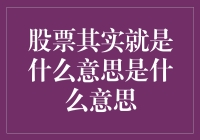 股票其实就是什么意思是什么意思